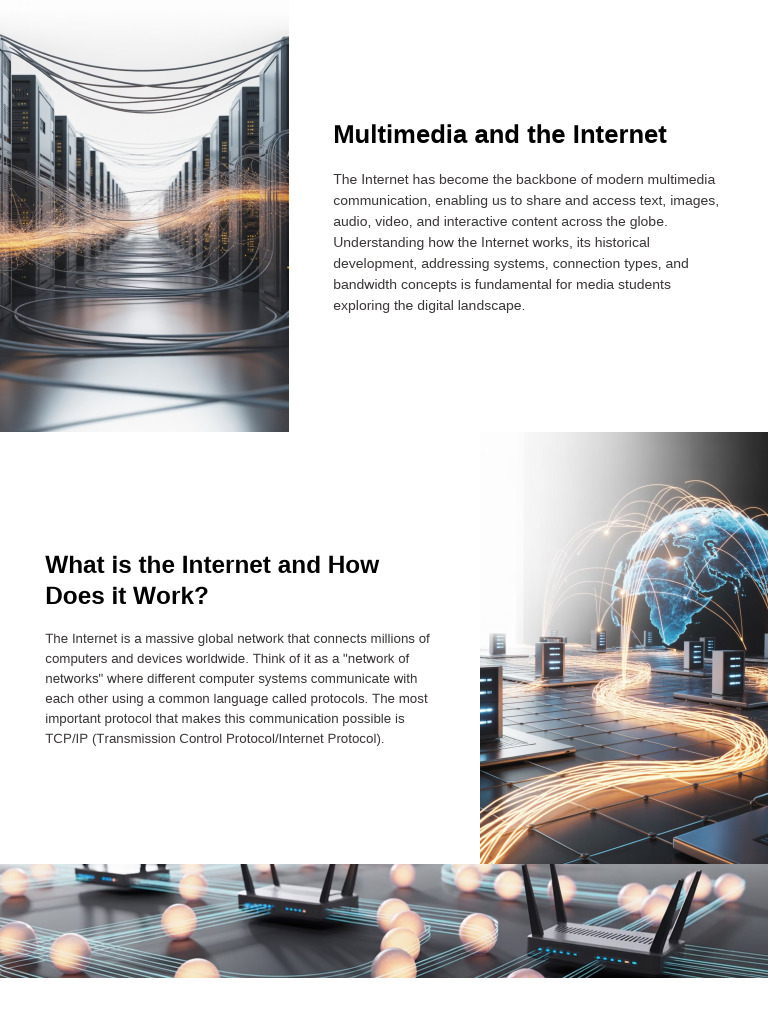 Multimedia and the Internet

The Internet has become the backbone of modern multimedia communication, enabling us to share and access text, images, audio, video, and interactive content across the globe. Understanding how the Internet works, its historical development, addressing systems, connection types, and bandwidth concepts is fundamental for media students exploring the digital landscape.

What is the Internet and How Does it Work?

The Internet is a massive global network that connects millions of computers and devices worldwide. Think of it as a "network of networks" where different computer systems communicate with each other using a common language called protocols. The most important protocol that makes this communication possible is TCP/IP (Transmission Control Protocol/Internet Protocol).